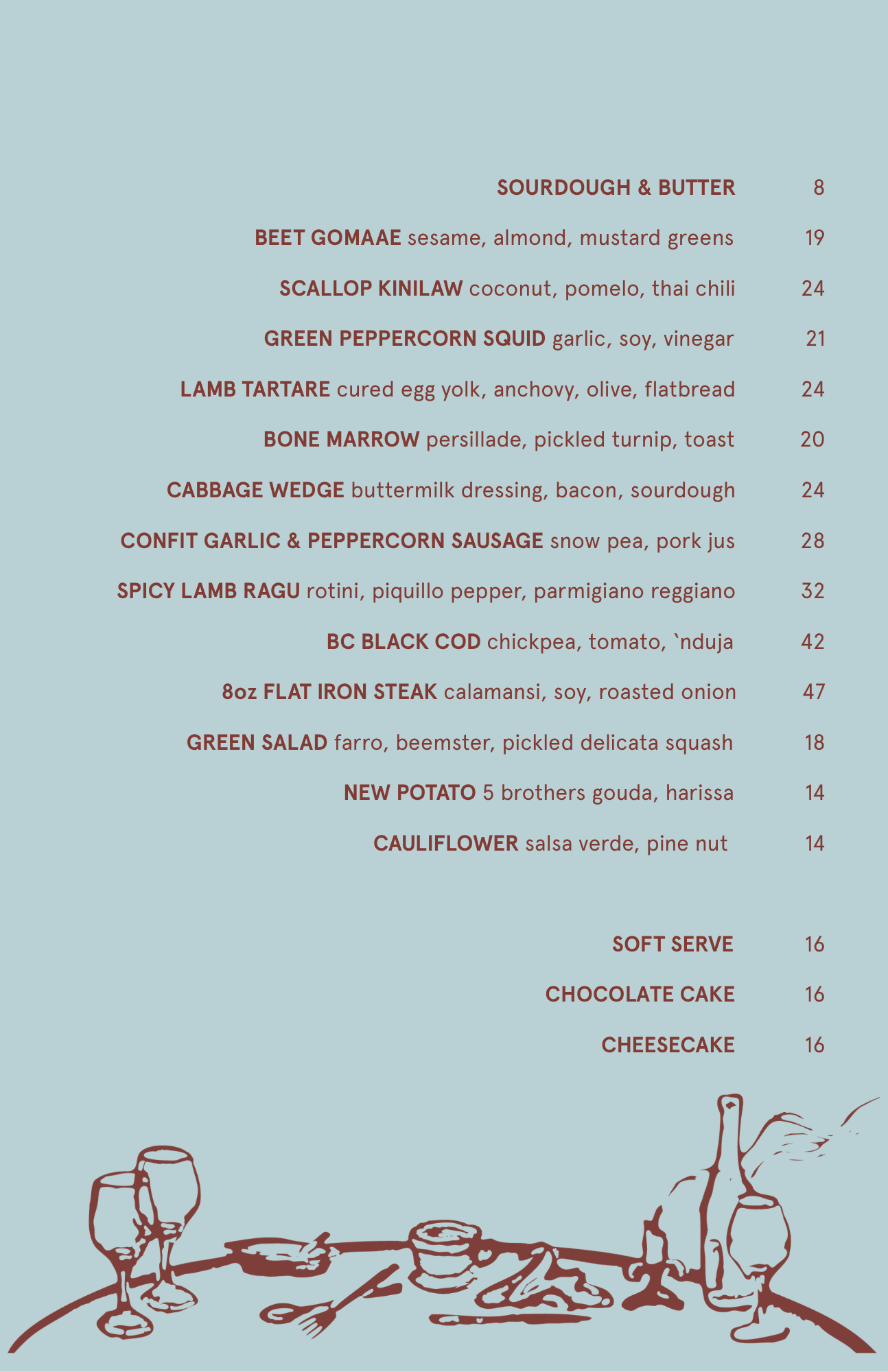 SOURDOUGH & BUTTER 8

BEET GOMAAE sesame, almond, mustard greens 19

SCALLOP KINILAW coconut, pomelo, thai chili 24

GREEN PEPPERCORN SQUID garlic, soy, vinegar 21

LAMB TARTARE cured egg yolk, anchovy, olive, flatbread 24

BONE MARROW persillade, pickled turnip, toast 20

CABBAGE WEDGE buttermilk dressing, bacon, sourdough 24

CONFIT GARLIC & PEPPERCORN SAUSAGE snow pea, pork jus 28

SPICY LAMB RAGU rotini, piquillo pepper, parmigiano reggiano 32

BC BLACK COD chickpea, tomato, `nduja 42

8oz FLAT IRON STEAK calamansi, soy, roasted onion 47

GREEN SALAD farro, beemster, pickled delicata squash 18

NEW POTATO 5 brothers gouda, harissa 14

CAULIFLOWER salsa verde, pine nut 14

SOFT SERVE 16

CHOCOLATE CAKE 16

CHEESECAKE 16